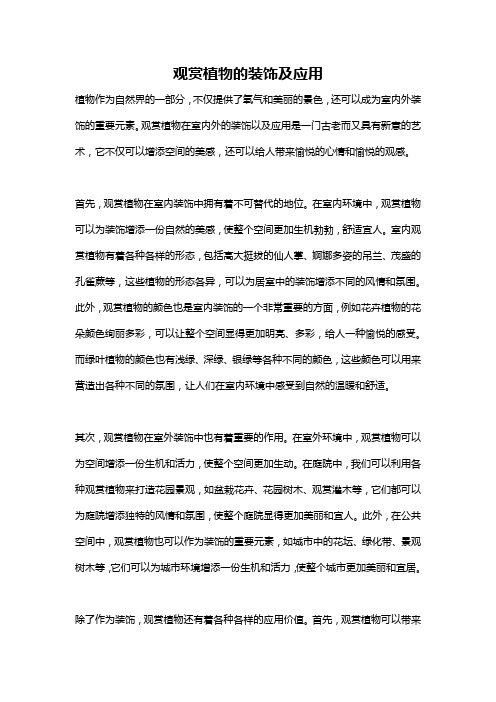 观赏植物的装饰及应用

植物作为自然界的一部分，不仅提供了氧气和美丽的景色，还可以成为室内外装饰的重要元素。观赏植物在室内外的装饰以及应用是一门古老而又具有新意的艺术，它不仅可以增添空间的美感，还可以给人带来愉悦的心情和愉悦的观感。

首先，观赏植物在室内装饰中拥有着不可替代的地位。在室内环境中，观赏植物可以为装饰增添一份自然的美感，使整个空间更加生机勃勃，舒适宜人。室内观赏植物有着各种各样的形态，包括高大挺拔的仙人掌、婀娜多姿的吊兰、茂盛的孔雀蕨等，这些植物的形态各异，可以为居室中的装饰增添不同的风情和氛围。此外，观赏植物的颜色也是室内装饰的一个非常重要的方面，例如花卉植物的花朵颜色绚丽多彩，可以让整个空间显得更加明亮、多彩，给人一种愉悦的感受。而绿叶植物的颜色也有浅绿、深绿、银绿等各种不同的颜色，这些颜色可以用来营造出各种不同的氛围，让人们在室内环境中感受到自然的温暖和舒适。

其次，观赏植物在室外装饰中也有着重要的作用。在室外环境中，观赏植物可以为空间增添一份生机和活力，使整个空间更加生动。在庭院中，我们可以利用各种观赏植物来打造花园景观，如盆栽花卉、花园树木、观赏灌木等，它们都可以为庭院增添独特的风情和氛围，使整个庭院显得更加美丽和宜人。此外，在公共空间中，观赏植物也可以作为装饰的重要元素，如城市中的花坛、绿化带、景观树木等，它们可以为城市环境增添一份生机和活力，使整个城市更加美丽和宜居。

除了作为装饰，观赏植物还有着各种各样的应用价值。首先，观赏植物可以带来